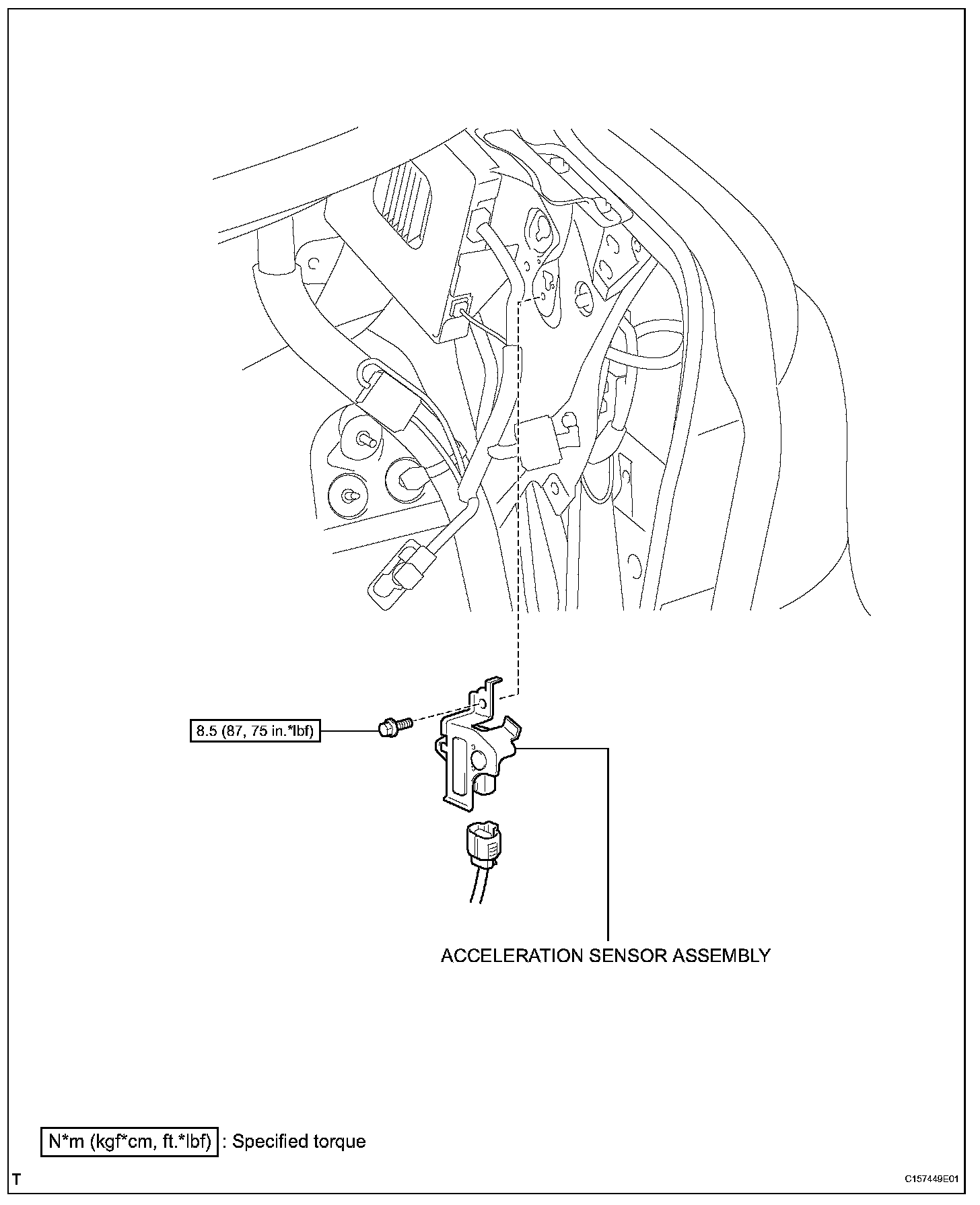 8.5 (87, 75 in.*lbf)

ACCELERATION SENSOR ASSEMBLY

N*m (kgf*cm, ft.*lbf) : Specified torque

T

C157449E01